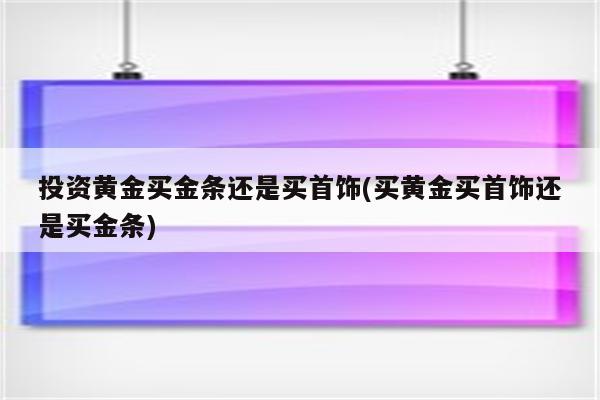 投资黄金买金条还是买首饰(买黄金买首饰还是买金条)